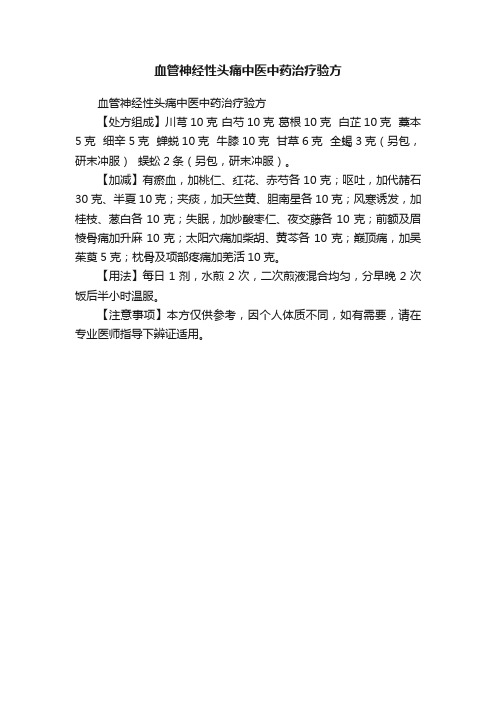 血管神经性头痛中医中药治疗验方

血管神经性头痛中医中药治疗验方

【处方组成】川芎 10 克 白芍 10 克 葛根 10 克 白芷 10 克 藁本 5 克 细辛 5 克 蝉蜕 10 克 牛膝 10 克 甘草 6 克 全蝎 3 克（另包，研末冲服） 蜈蚣 2 条（另包，研末冲服）。

【加减】有瘀血，加桃仁、红花、赤芍各 10 克；呕吐，加代赭石 30 克、半夏 10 克；夹痰，加天竺黄、胆南星各 10 克；风寒诱发，加桂枝、葱白各 10 克；失眠，加炒酸枣仁、夜交藤各 10 克；前额及眉棱骨痛加升麻 10 克；太阳穴痛加柴胡、黄芩各 10 克；巅顶痛，加吴茱萸 5 克；枕骨及项部疼痛加羌活 10 克。

【用法】每日 1 剂，水煎 2 次，二次煎液混合均匀，分早晚 2 次饭后半小时温服。

【注意事项】本方仅供参考，因个人体质不同，如有需要，请在专业医师指导下辨证适用。